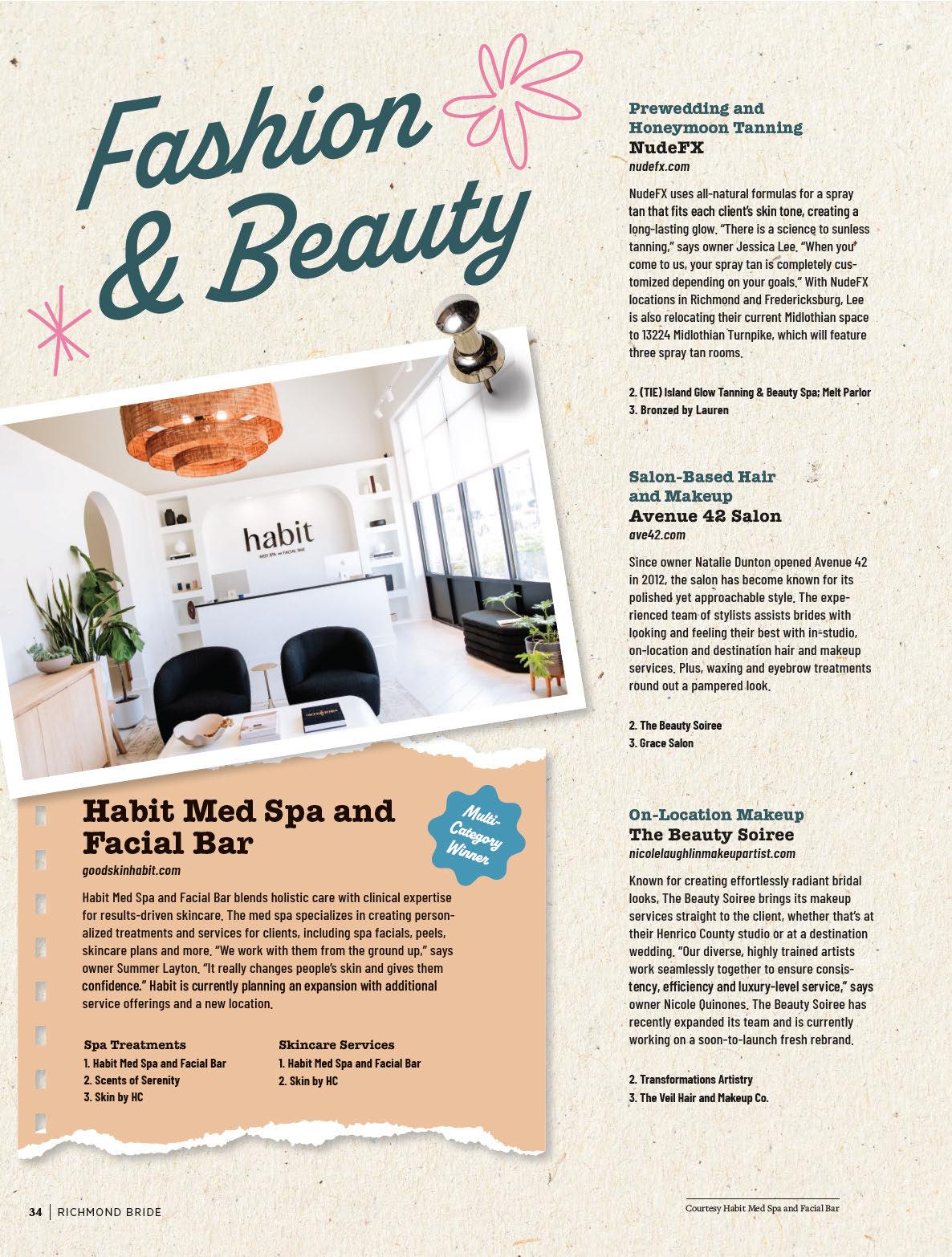 Fashion & Beauty

habit
MED SPA and FACIAL BAR

Habit Med Spa and Facial Bar

Multi-Category Winner

goodskinhabit.com

Habit Med Spa and Facial Bar blends holistic care with clinical expertise for results-driven skincare. The med spa specializes in creating personalized treatments and services for clients, including spa facials, peels, skincare plans and more. "We work with them from the ground up," says owner Summer Layton. "It really changes people's skin and gives them confidence." Habit is currently planning an expansion with additional service offerings and a new location.

Spa Treatments
1. Habit Med Spa and Facial Bar
2. Scents of Serenity
3. Skin by HC

Skincare Services
1. Habit Med Spa and Facial Bar
2. Skin by HC

Prewedding and Honeymoon Tanning
NudeFX
nudefx.com

NudeFX uses all-natural formulas for a spray tan that fits each client's skin tone, creating a long-lasting glow. "There is a science to sunless tanning," says owner Jessica Lee. "When you come to us, your spray tan is completely customized depending on your goals." With NudeFX locations in Richmond and Fredericksburg, Lee is also relocating their current Midlothian space to 13224 Midlothian Turnpike, which will feature three spray tan rooms.

2. (TIE) Island Glow Tanning & Beauty Spa; Melt Parlor
3. Bronzed by Lauren

Salon-Based Hair and Makeup
Avenue 42 Salon
ave42.com

Since owner Natalie Dunton opened Avenue 42 in 2012, the salon has become known for its polished yet approachable style. The experienced team of stylists assists brides with looking and feeling their best with in-studio, on-location and destination hair and makeup services. Plus, waxing and eyebrow treatments round out a pampered look.

2. The Beauty Soiree
3. Grace Salon

On-Location Makeup
The Beauty Soiree
nicolelaughlinmakeupartist.com

Known for creating effortlessly radiant bridal looks, The Beauty Soiree brings its makeup services straight to the client, whether that's at their Henrico County studio or at a destination wedding. "Our diverse, highly trained artists work seamlessly together to ensure consistency, efficiency and luxury-level service," says owner Nicole Quinones. The Beauty Soiree has recently expanded its team and is currently working on a soon-to-launch fresh rebrand.

2. Transformations Artistry
3. The Veil Hair and Makeup Co.

34 | RICHMOND BRIDE

Courtesy Habit Med Spa and Facial Bar